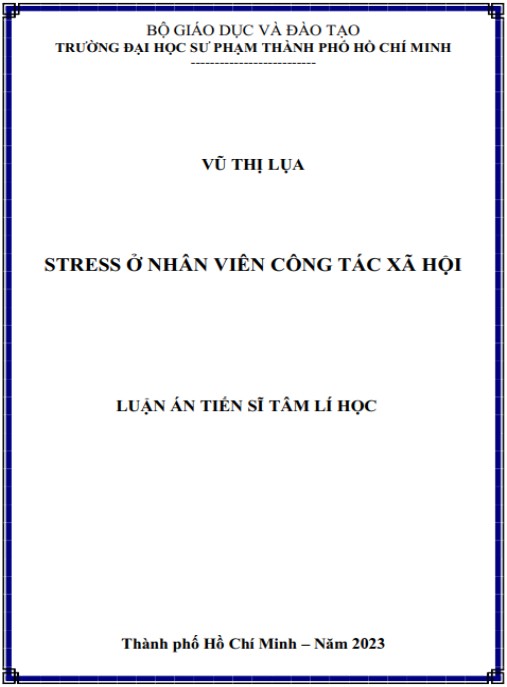 BỘ GIÁO DỤC VÀ ĐÀO TẠO
TRƯỜNG ĐẠI HỌC SƯ PHẠM THÀNH PHỐ HỒ CHÍ MINH
--------------------------

VŨ THỊ LỤA

STRESS Ở NHÂN VIÊN CÔNG TÁC XÃ HỘI

LUẬN ÁN TIẾN SĨ TÂM LÍ HỌC

Thành phố Hồ Chí Minh – Năm 2023